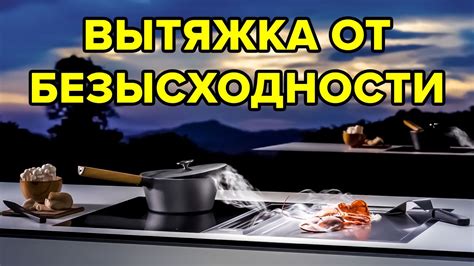 ВЫТЯЖКА ОТ БЕЗЫСХОДНОСТИ